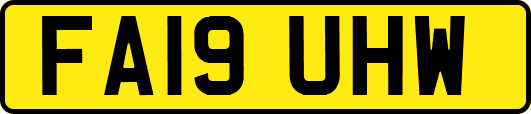 FA19 UHW